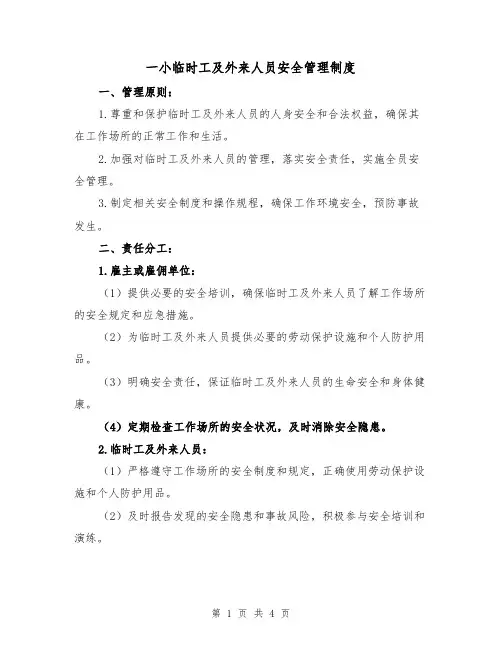 一小临时工及外来人员安全管理制度

一、管理原则：

1.尊重和保护临时工及外来人员的人身安全和合法权益，确保其在工作场所的正常工作和生活。

2.加强对临时工及外来人员的管理，落实安全责任，实施全员安全管理。

3.制定相关安全制度和操作规程，确保工作环境安全，预防事故发生。

二、责任分工：

1.雇主或雇佣单位：

（1）提供必要的安全培训，确保临时工及外来人员了解工作场所的安全规定和应急措施。

（2）为临时工及外来人员提供必要的劳动保护设施和个人防护用品。

（3）明确安全责任，保证临时工及外来人员的生命安全和身体健康。

（4）定期检查工作场所的安全状况，及时消除安全隐患。

2.临时工及外来人员：

（1）严格遵守工作场所的安全制度和规定，正确使用劳动保护设施和个人防护用品。

（2）及时报告发现的安全隐患和事故风险，积极参与安全培训和演练。

第 1 页 共 4 页